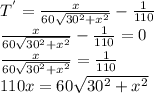 $T' = \frac{x}{60\sqrt{30^2+x^2}} - \frac{1}{110}$

$\frac{x}{60\sqrt{30^2+x^2}} - \frac{1}{110} = 0$

$\frac{x}{60\sqrt{30^2+x^2}} = \frac{1}{110}$

$110x = 60\sqrt{30^2+x^2}$